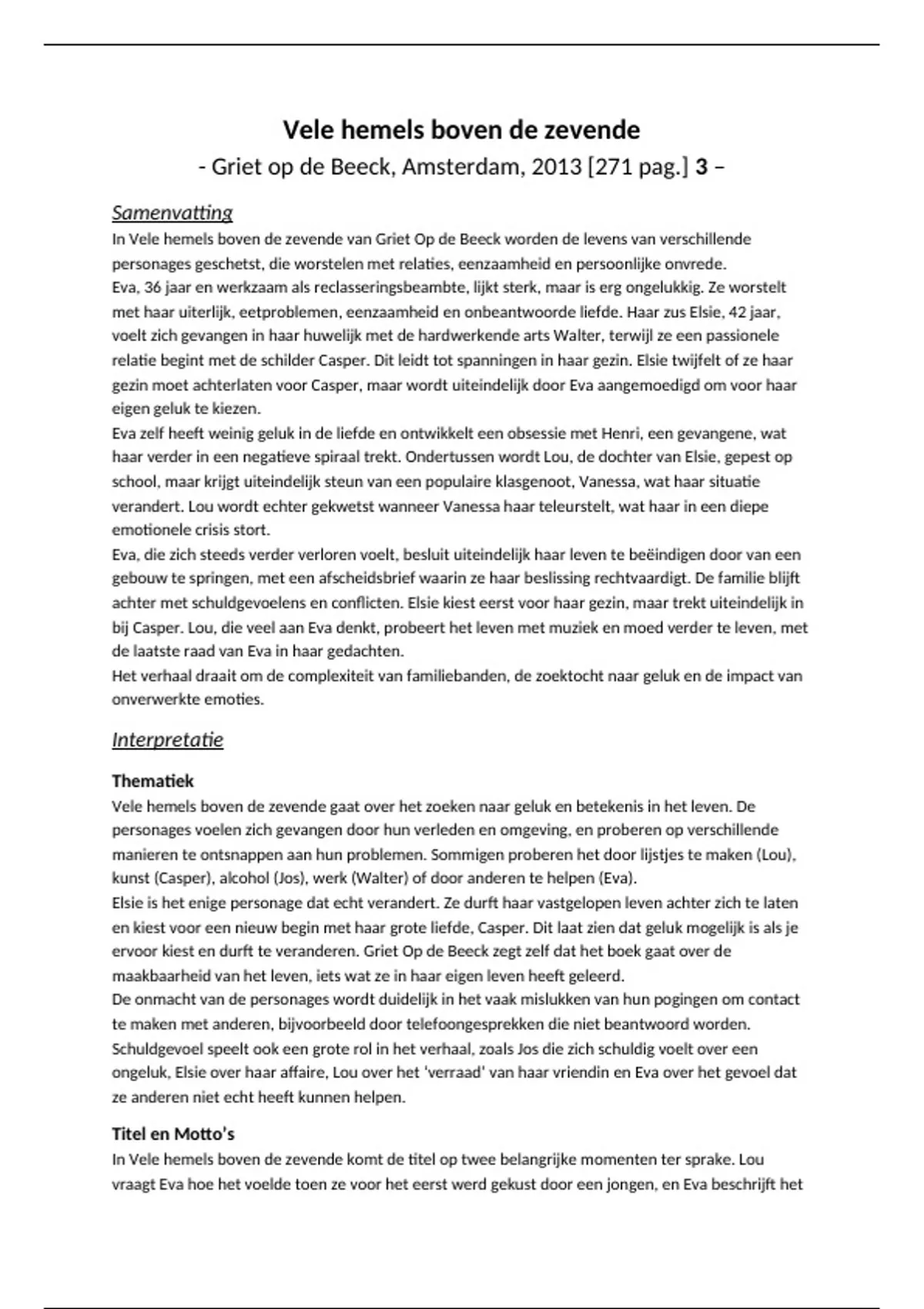 Vele hemels boven de zevende

- Griet op de Beeck, Amsterdam, 2013 [271 pag.] 3 –

Samenvatting

In Vele hemels boven de zevende van Griet Op de Beeck worden de levens van verschillende personages geschetst, die worstelen met relaties, eenzaamheid en persoonlijke onvrede.
Eva, 36 jaar en werkzaam als reclasseringsbeambte, lijkt sterk, maar is erg ongelukkig. Ze worstelt met haar uiterlijk, eetproblemen, eenzaamheid en onbeantwoorde liefde. Haar zus Elsie, 42 jaar, voelt zich gevangen in haar huwelijk met de hardwerkende arts Walter, terwijl ze een passionele relatie begint met de schilder Casper. Dit leidt tot spanningen in haar gezin. Elsie twijfelt of ze haar gezin moet achterlaten voor Casper, maar wordt uiteindelijk door Eva aangemoedigd om voor haar eigen geluk te kiezen.
Eva zelf heeft weinig geluk in de liefde en ontwikkelt een obsessie met Henri, een gevangene, wat haar verder in een negatieve spiraal trekt. Ondertussen wordt Lou, de dochter van Elsie, gepest op school, maar krijgt uiteindelijk steun van een populaire klasgenoot, Vanessa, wat haar situatie verandert. Lou wordt echter gekwetst wanneer Vanessa haar teleurstelt, wat haar in een diepe emotionele crisis stort.
Eva, die zich steeds verder verloren voelt, besluit uiteindelijk haar leven te beëindigen door van een gebouw te springen, met een afscheidsbrief waarin ze haar beslissing rechtvaardigt. De familie blijft achter met schuldgevoelens en conflicten. Elsie kiest eerst voor haar gezin, maar trekt uiteindelijk in bij Casper. Lou, die veel aan Eva denkt, probeert het leven met muziek en moed verder te leven, met de laatste raad van Eva in haar gedachten.
Het verhaal draait om de complexiteit van familiebanden, de zoektocht naar geluk en de impact van onverwerkte emoties.

Interpretatie

Thematiek

Vele hemels boven de zevende gaat over het zoeken naar geluk en betekenis in het leven. De personages voelen zich gevangen door hun verleden en omgeving, en proberen op verschillende manieren te ontsnappen aan hun problemen. Sommigen proberen het door lijstjes te maken (Lou), kunst (Casper), alcohol (Jos), werk (Walter) of door anderen te helpen (Eva).
Elsie is het enige personage dat echt verandert. Ze durft haar vastgelopen leven achter zich te laten en kiest voor een nieuw begin met haar grote liefde, Casper. Dit laat zien dat geluk mogelijk is als je ervoor kiest en durft te veranderen. Griet Op de Beeck zegt zelf dat het boek gaat over de maakbaarheid van het leven, iets wat ze in haar eigen leven heeft geleerd.
De onmacht van de personages wordt duidelijk in het vaak mislukken van hun pogingen om contact te maken met anderen, bijvoorbeeld door telefoongesprekken die niet beantwoord worden.
Schuldgevoel speelt ook een grote rol in het verhaal, zoals Jos die zich schuldig voelt over een ongeluk, Elsie over haar affaire, Lou over het 'verraad' van haar vriendin en Eva over het gevoel dat ze anderen niet echt heeft kunnen helpen.

Titel en Motto's

In Vele hemels boven de zevende komt de titel op twee belangrijke momenten ter sprake. Lou vraagt Eva hoe het voelde toen ze voor het eerst werd gekust door een jongen, en Eva beschrijft het